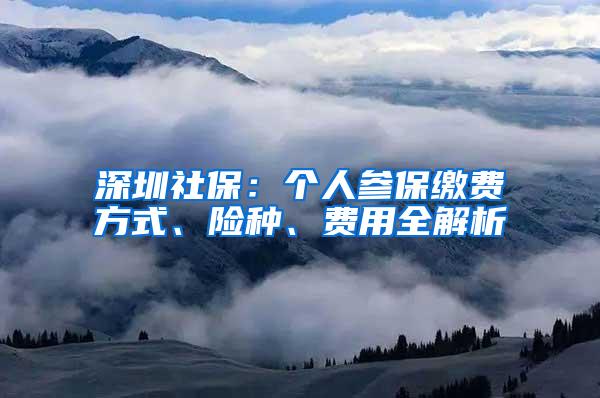 深圳社保：个人参保缴费方式、险种、费用全解析